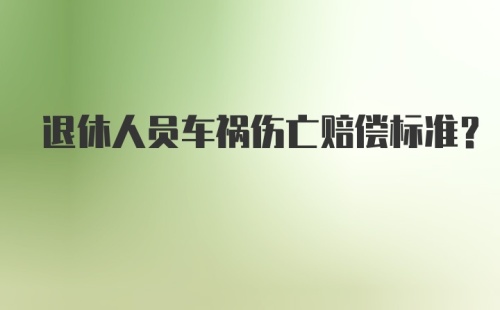 退休人员车祸伤亡赔偿标准？